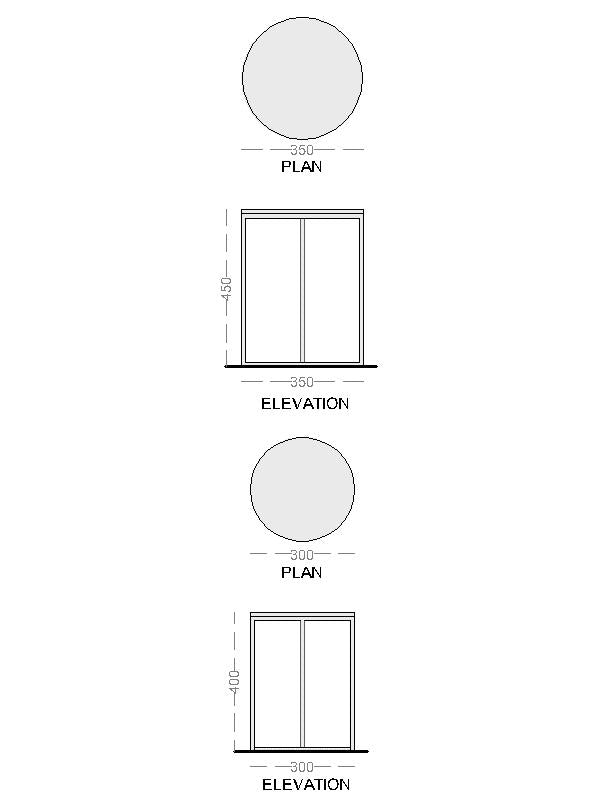 350
PLAN

450
350
ELEVATION

300
PLAN

400
300
ELEVATION